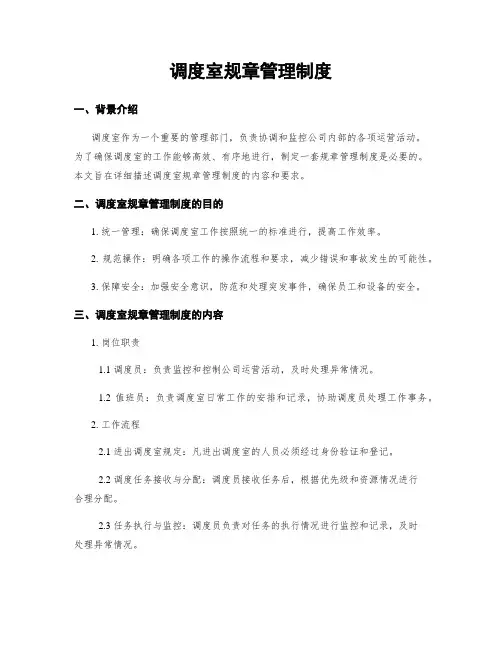 调度室规章管理制度

一、背景介绍

调度室作为一个重要的管理部门，负责协调和监控公司内部的各项运营活动。为了确保调度室的工作能够高效、有序地进行，制定一套规章管理制度是必要的。本文旨在详细描述调度室规章管理制度的内容和要求。

二、调度室规章管理制度的目的

1. 统一管理：确保调度室工作按照统一的标准进行，提高工作效率。

2. 规范操作：明确各项工作的操作流程和要求，减少错误和事故发生的可能性。

3. 保障安全：加强安全意识，防范和处理突发事件，确保员工和设备的安全。

三、调度室规章管理制度的内容

1. 岗位职责

1.1 调度员：负责监控和控制公司运营活动，及时处理异常情况。

1.2 值班员：负责调度室日常工作的安排和记录，协助调度员处理工作事务。

2. 工作流程

2.1 进出调度室规定：凡进出调度室的人员必须经过身份验证和登记。

2.2 调度任务接收与分配：调度员接收任务后，根据优先级和资源情况进行合理分配。

2.3 任务执行与监控：调度员负责对任务的执行情况进行监控和记录，及时处理异常情况。